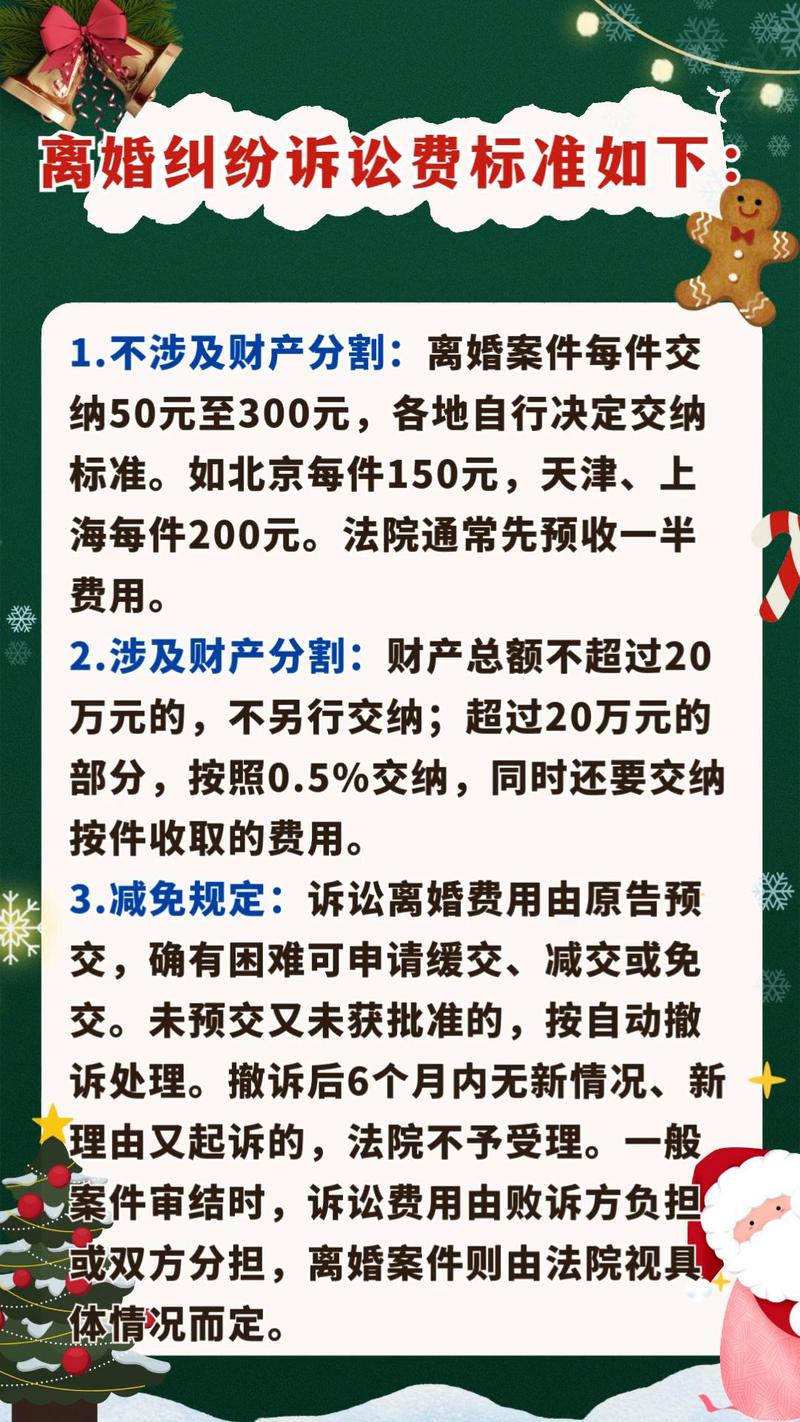 离婚纠纷诉讼费标准如下：

1.不涉及财产分割：离婚案件每件交纳50元至300元，各地自行决定交纳标准。如北京每件150元，天津、上海每件200元。法院通常先预收一半费用。

2.涉及财产分割：财产总额不超过20万元的，不另行交纳；超过20万元的部分，按照0.5%交纳，同时还要交纳按件收取的费用。

3.减免规定：诉讼离婚费用由原告预交，确有困难可申请缓交、减交或免交。未预交又未获批准的，按自动撤诉处理。撤诉后6个月内无新情况、新理由又起诉的，法院不予受理。一般案件审结时，诉讼费用由败诉方负担或双方分担，离婚案件则由法院视具体情况而定。